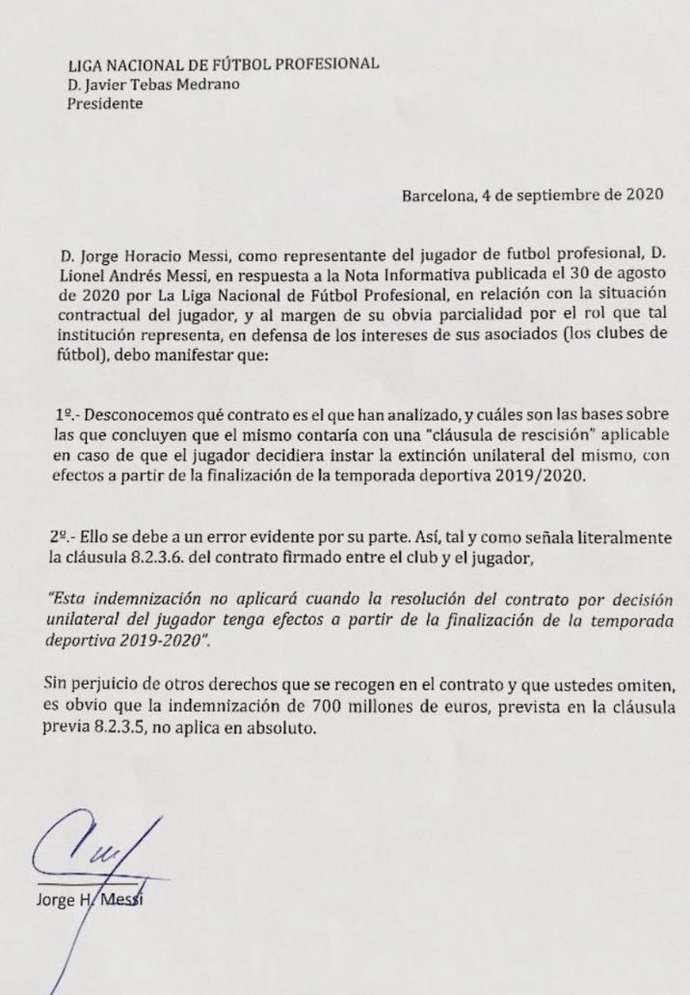 LIGA NACIONAL DE FÚTBOL PROFESIONAL
D. Javier Tebas Medrano
Presidente

Barcelona, 4 de septiembre de 2020

D. Jorge Horacio Messi, como representante del jugador de futbol profesional, D. Lionel Andrés Messi, en respuesta a la Nota Informativa publicada el 30 de agosto de 2020 por La Liga Nacional de Fútbol Profesional, en relación con la situación contractual del jugador, y al margen de su obvia parcialidad por el rol que tal institución representa, en defensa de los intereses de sus asociados (los clubes de fútbol), debo manifestar que:

1º.- Desconocemos qué contrato es el que han analizado, y cuáles son las bases sobre las que concluyen que el mismo contaría con una "cláusula de rescisión" aplicable en caso de que el jugador decidiera instar la extinción unilateral del mismo, con efectos a partir de la finalización de la temporada deportiva 2019/2020.

2º.- Ello se debe a un error evidente por su parte. Así, tal y como señala literalmente la cláusula 8.2.3.6. del contrato firmado entre el club y el jugador,

"Esta indemnización no aplicará cuando la resolución del contrato por decisión unilateral del jugador tenga efectos a partir de la finalización de la temporada deportiva 2019-2020".

Sin perjuicio de otros derechos que se recogen en el contrato y que ustedes omiten, es obvio que la indemnización de 700 millones de euros, prevista en la cláusula previa 8.2.3.5, no aplica en absoluto.

Jorge H. Messi